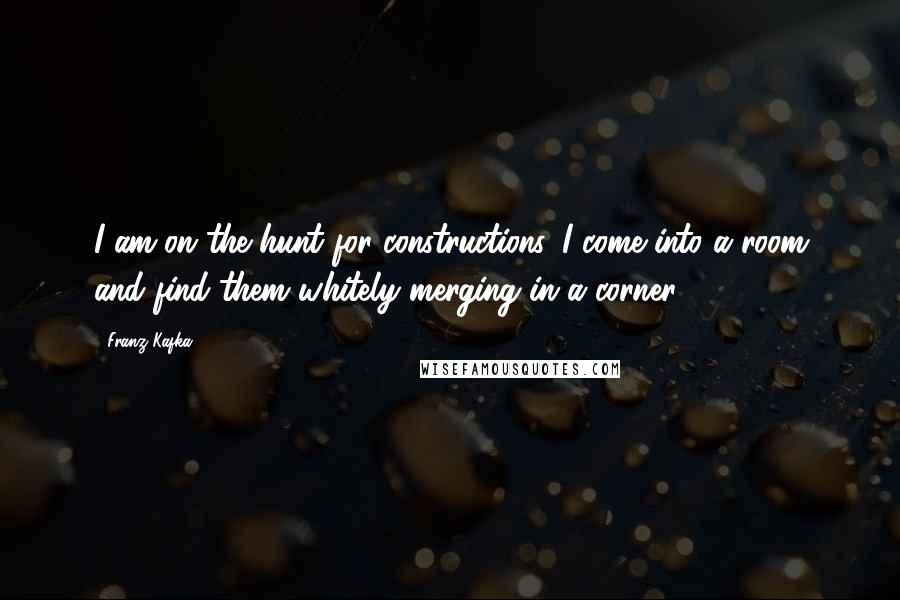 I am on the hunt for constructions. I come into a room and find them whitely merging in a corner.

Franz Kafka

WISEFAMOUSQUOTES.COM